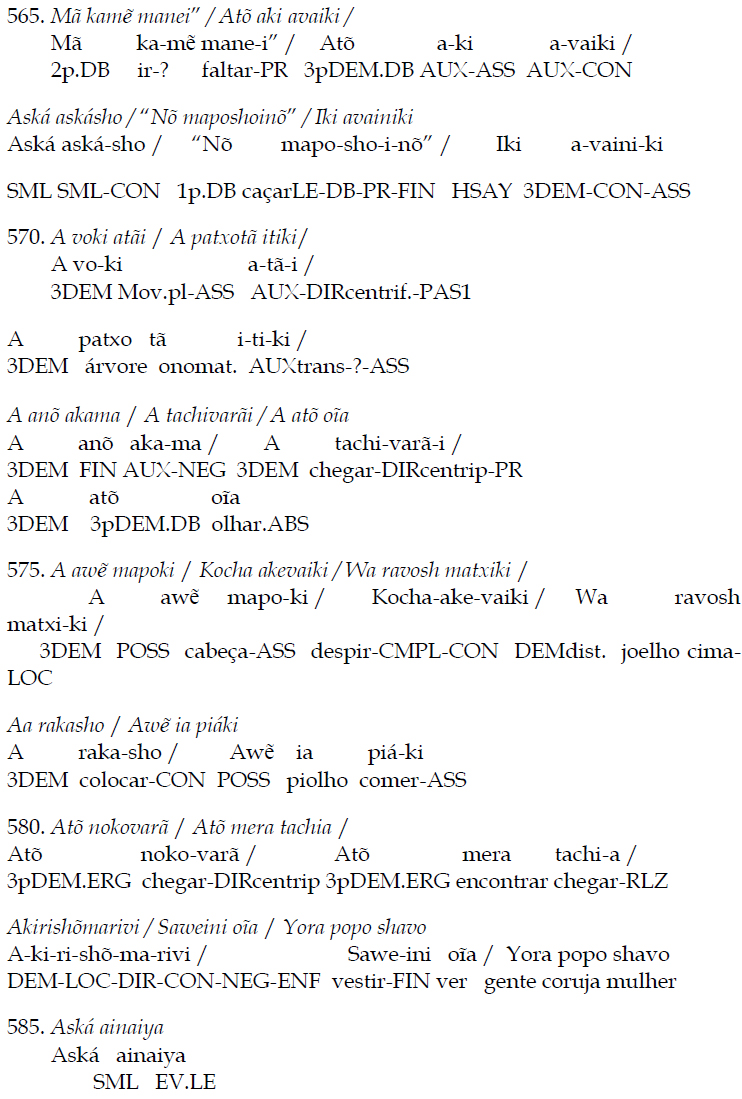 565. Mã kamẽ manei" / Atõ aki avaiki /
Mã ka-mẽ mane-i" / Atõ a-ki a-vaiki /
2p.DB ir-? faltar-PR 3pDEM.DB AUX-ASS AUX-CON

Aská askásho / "Nõ maposhoinõ" / Iki avainiki
Aská aská-sho / "Nõ mapo-sho-i-nõ" / Iki a-vaini-ki

SML SML-CON 1p.DB caçarLE-DB-PR-FIN HSAY 3DEM-CON-ASS

570. A voki atãi / A patxotã itiki/
A vo-ki a-tã-i /
3DEM Mov.pl-ASS AUX-DIRcentrif.-PAS1

A patxo tã i-ti-ki /
3DEM árvore onomat. AUXtrans-?-ASS

A anõ akama / A tachivarãi / A atõ oĩa
A anõ aka-ma / A tachi-varã-i /
3DEM FIN AUX-NEG 3DEM chegar-DIRcentrip-PR
A atõ oĩa
3DEM 3pDEM.DB olhar.ABS

575. A awẽ mapoki / Kocha akevaiki / Wa ravosh matxiki /
A awẽ mapo-ki / Kocha-ake-vaiki / Wa ravosh matxi-ki /
3DEM POSS cabeça-ASS despir-CMPL-CON DEMdist. joelho cima-LOC

Aa rakasho / Awẽ ia piáki
A raka-sho / Awẽ ia piá-ki
3DEM colocar-CON POSS piolho comer-ASS

580. Atõ nokovarã / Atõ mera tachia /
Atõ noko-varã / Atõ mera tachi-a /
3pDEM.ERG chegar-DIRcentrip 3pDEM.ERG encontrar chegar-RLZ

Akirishõmarivi / Saweini oĩa / Yora popo shavo
A-ki-ri-shõ-ma-rivi / Sawe-ini oĩa / Yora popo shavo
DEM-LOC-DIR-CON-NEG-ENF vestir-FIN ver gente coruja mulher

585. Aská ainaiya
Aská ainaiya
SML EV.LE